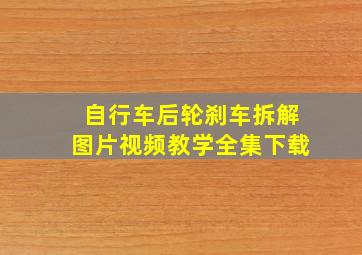 自行车后轮刹车拆解
图片视频教学全集下载